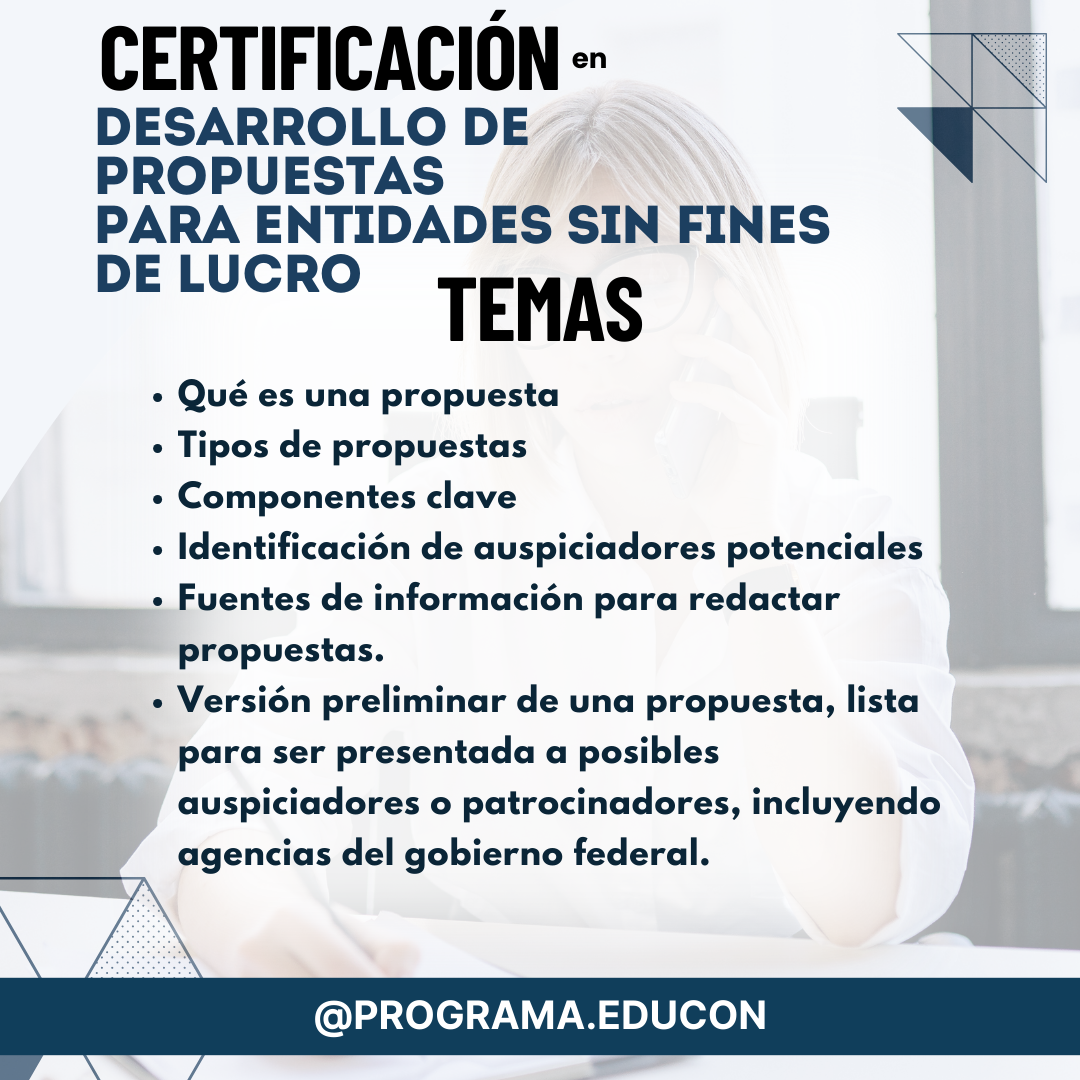 CERTIFICACIÓN en
DESARROLLO DE PROPUESTAS PARA ENTIDADES SIN FINES DE LUCRO

TEMAS

• Qué es una propuesta
• Tipos de propuestas
• Componentes clave
• Identificación de auspiciadores potenciales
• Fuentes de información para redactar propuestas.
• Versión preliminar de una propuesta, lista para ser presentada a posibles auspiciadores o patrocinadores, incluyendo agencias del gobierno federal.

@PROGRAMA.EDUCON